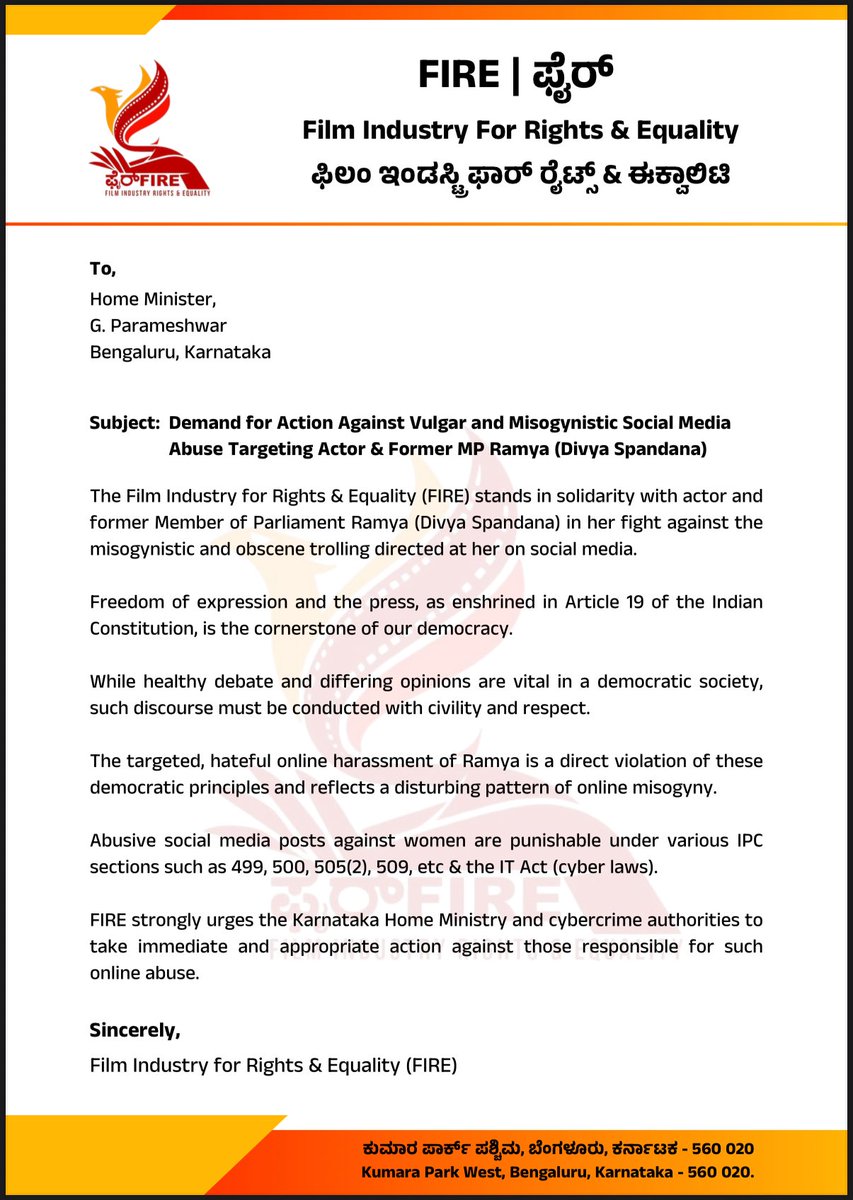 ಫೈರ್FIRE
FILM INDUSTRY RIGHTS & EQUALITY

FIRE | ಫೈರ್
Film Industry For Rights & Equality
ಫಿಲಂ ಇಂಡಸ್ಟ್ರಿ ಫಾರ್ ರೈಟ್ಸ್ & ಈಕ್ವಾಲಿಟಿ

To,
Home Minister,
G. Parameshwar
Bengaluru, Karnataka

Subject: Demand for Action Against Vulgar and Misogynistic Social Media Abuse Targeting Actor & Former MP Ramya (Divya Spandana)

The Film Industry for Rights & Equality (FIRE) stands in solidarity with actor and former Member of Parliament Ramya (Divya Spandana) in her fight against the misogynistic and obscene trolling directed at her on social media.

Freedom of expression and the press, as enshrined in Article 19 of the Indian Constitution, is the cornerstone of our democracy.

While healthy debate and differing opinions are vital in a democratic society, such discourse must be conducted with civility and respect.

The targeted, hateful online harassment of Ramya is a direct violation of these democratic principles and reflects a disturbing pattern of online misogyny.

Abusive social media posts against women are punishable under various IPC sections such as 499, 500, 505(2), 509, etc & the IT Act (cyber laws).

FIRE strongly urges the Karnataka Home Ministry and cybercrime authorities to take immediate and appropriate action against those responsible for such online abuse.

Sincerely,
Film Industry for Rights & Equality (FIRE)

ಕುಮಾರ ಪಾರ್ಕ್ ಪಶ್ಚಿಮ, ಬೆಂಗಳೂರು, ಕರ್ನಾಟಕ - 560 020
Kumara Park West, Bengaluru, Karnataka - 560 020.